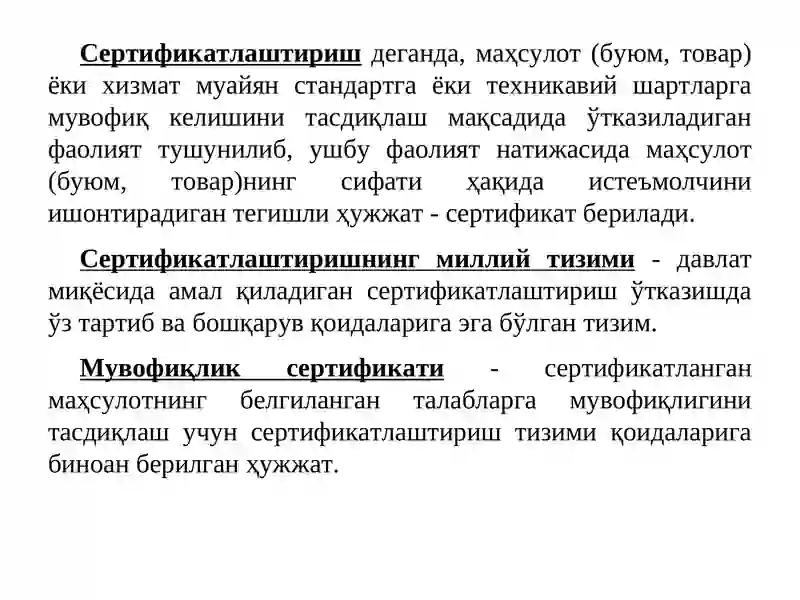 Сертификатлаштириш деганда, маҳсулот (буюм, товар) ёки хизмат муайян стандартга ёки техникавий шартларга мувофиқ келишини тасдиқлаш мақсадида ўтказиладиган фаолият тушунилиб, ушбу фаолият натижасида маҳсулот (буюм, товар)нинг сифати ҳақида истеъмолчини ишонтирадиган тегишли ҳужжат - сертификат берилади.

Сертификатлаштиришнинг миллий тизими - давлат миқёсида амал қиладиган сертификатлаштириш ўтказишда ўз тартиб ва бошқарув қоидаларига эга бўлган тизим.

Мувофиқлик сертификати - сертификатланган маҳсулотнинг белгиланган талабларга мувофиқлигини тасдиқлаш учун сертификатлаштириш тизими қоидаларига биноан берилган ҳужжат.